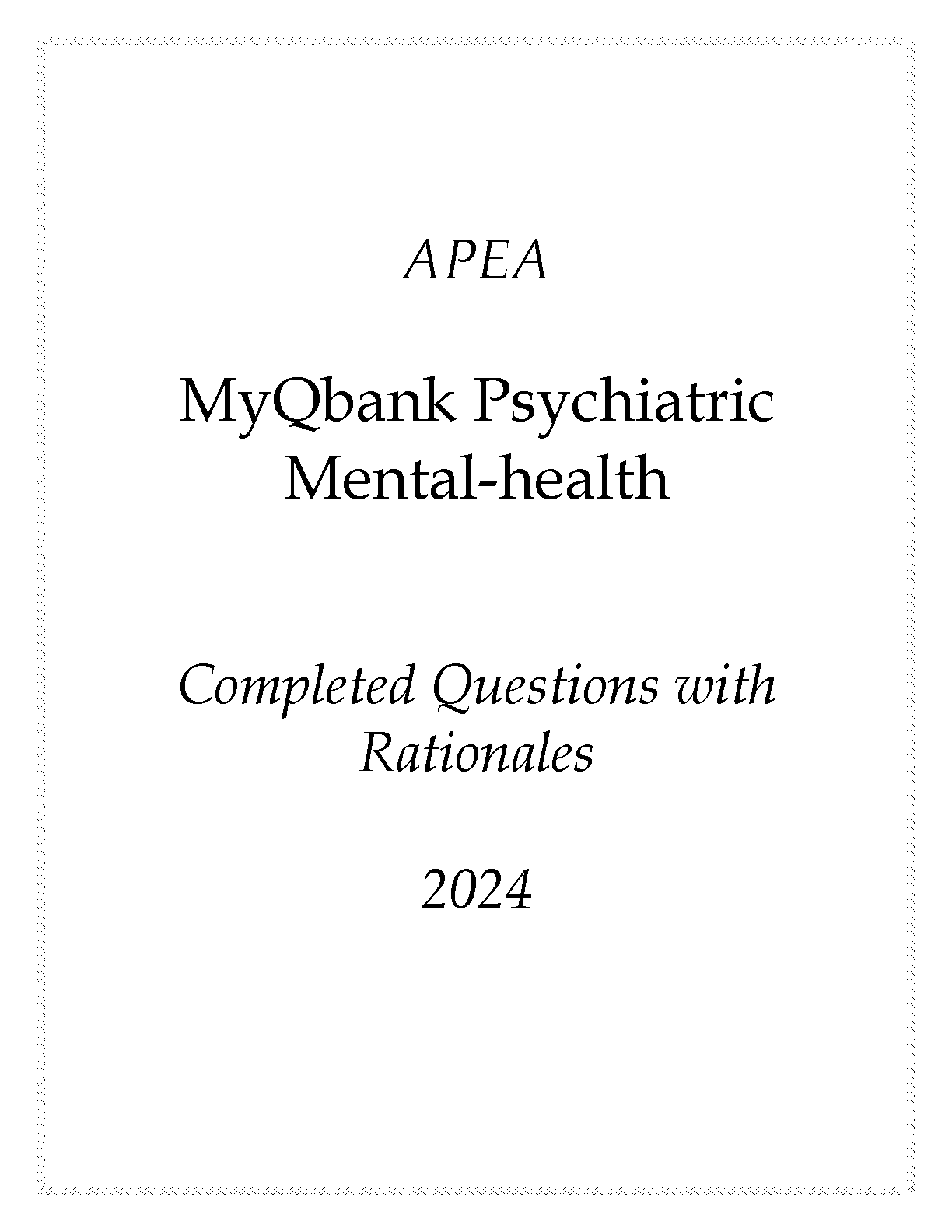 APEA

MyQbank Psychiatric Mental-health

Completed Questions with Rationales

2024